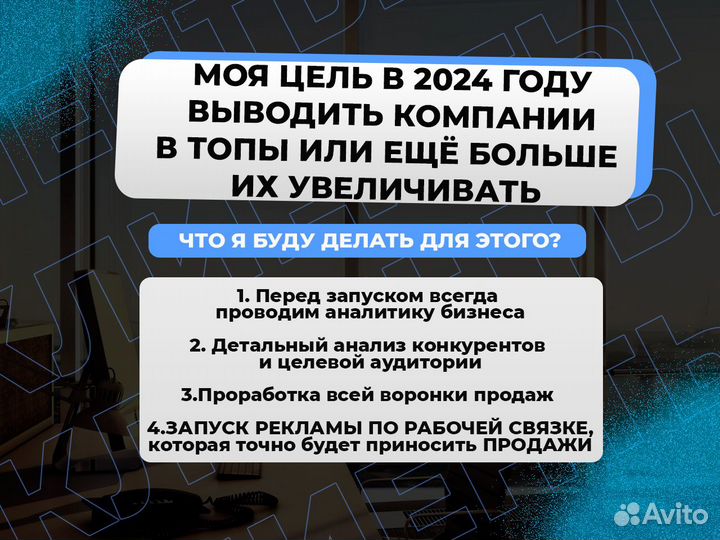 МОЯ ЦЕЛЬ В 2024 ГОДУ ВЫВОДИТЬ КОМПАНИИ В ТОПЫ ИЛИ ЕЩЁ БОЛЬШЕ ИХ УВЕЛИЧИВАТЬ

ЧТО Я БУДУ ДЕЛАТЬ ДЛЯ ЭТОГО?

1. Перед запуском всегда проводим аналитику бизнеса

2. Детальный анализ конкурентов и целевой аудитории

3.Проработка всей воронки продаж

4.ЗАПУСК РЕКЛАМЫ ПО РАБОЧЕЙ СВЯЗКЕ, которая точно будет приносить ПРОДАЖИ

Avito